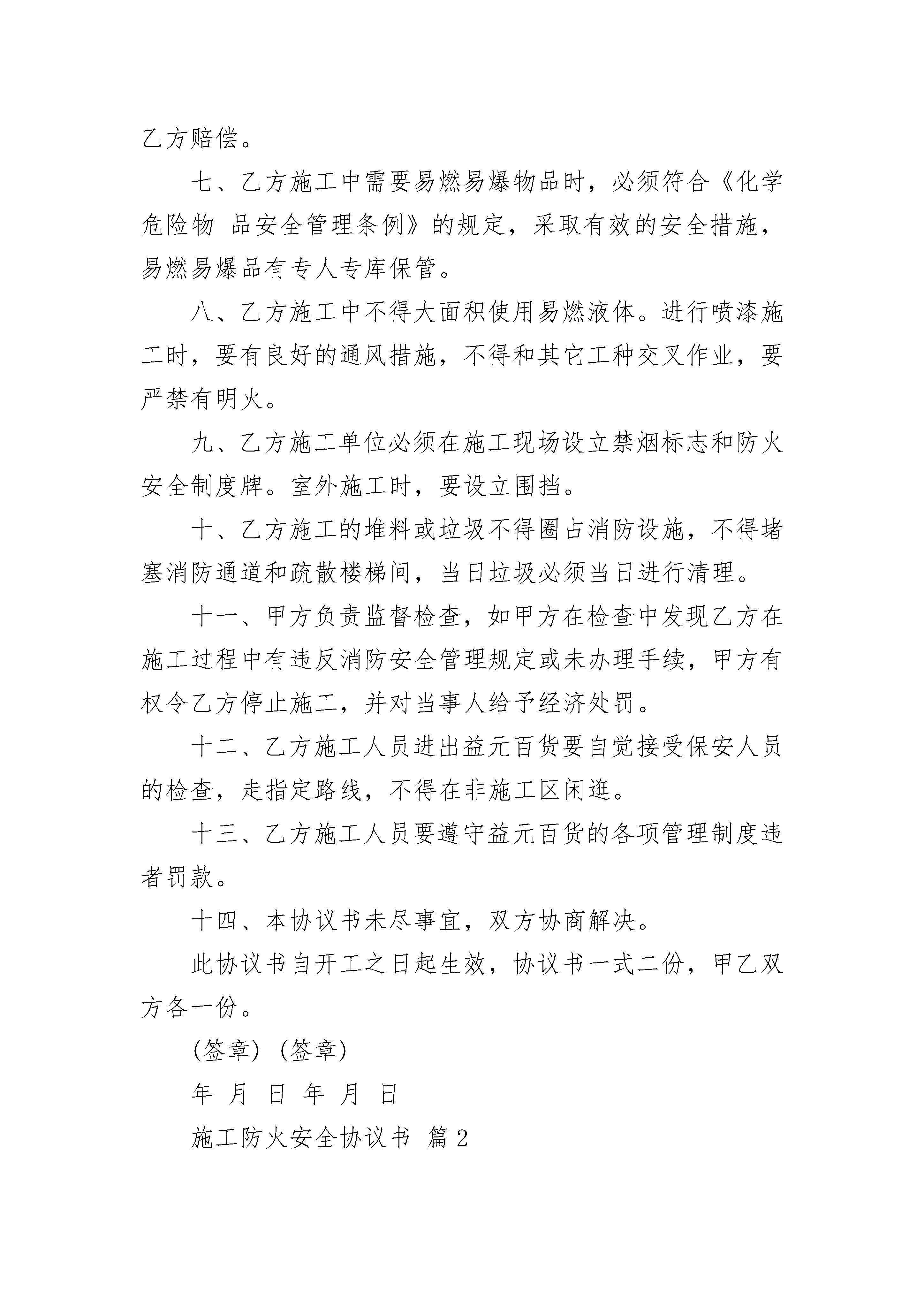 乙方赔偿。

七、乙方施工中需要易燃易爆物品时，必须符合《化学危险物 品安全管理条例》的规定，采取有效的安全措施，易燃易爆品有专人专库保管。

八、乙方施工中不得大面积使用易燃液体。进行喷漆施工时，要有良好的通风措施，不得和其它工种交叉作业，要严禁有明火。

九、乙方施工单位必须在施工现场设立禁烟标志和防火安全制度牌。室外施工时，要设立围挡。

十、乙方施工的堆料或垃圾不得圈占消防设施，不得堵塞消防通道和疏散楼梯间，当日垃圾必须当日进行清理。

十一、甲方负责监督检查，如甲方在检查中发现乙方在施工过程中有违反消防安全管理规定或未办理手续，甲方有权令乙方停止施工，并对当事人给予经济处罚。

十二、乙方施工人员进出益元百货要自觉接受保安人员的检查，走指定路线，不得在非施工区闲逛。

十三、乙方施工人员要遵守益元百货的各项管理制度违者罚款。

十四、本协议书未尽事宜，双方协商解决。

此协议书自开工之日起生效，协议书一式二份，甲乙双方各一份。

(签章) (签章)

年 月 日 年 月 日

施工防火安全协议书 篇2